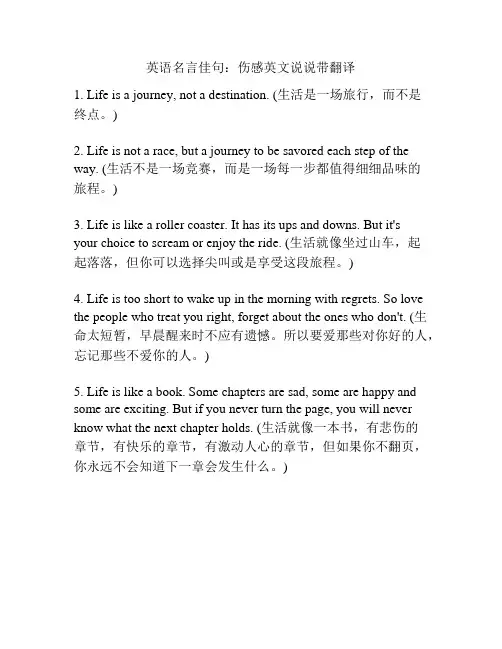 英语名言佳句：伤感英文说说带翻译

1. Life is a journey, not a destination. (生活是一场旅行，而不是终点。)

2. Life is not a race, but a journey to be savored each step of the way. (生活不是一场竞赛，而是一场每一步都值得细细品味的旅程。)

3. Life is like a roller coaster. It has its ups and downs. But it's your choice to scream or enjoy the ride. (生活就像坐过山车，起起落落，但你可以选择尖叫或是享受这段旅程。)

4. Life is too short to wake up in the morning with regrets. So love the people who treat you right, forget about the ones who don't. (生命太短暂，早晨醒来时不应有遗憾。所以要爱那些对你好的人，忘记那些不爱你的人。)

5. Life is like a book. Some chapters are sad, some are happy and some are exciting. But if you never turn the page, you will never know what the next chapter holds. (生活就像一本书，有悲伤的章节，有快乐的章节，有激动人心的章节，但如果你不翻页，你永远不会知道下一章会发生什么。)